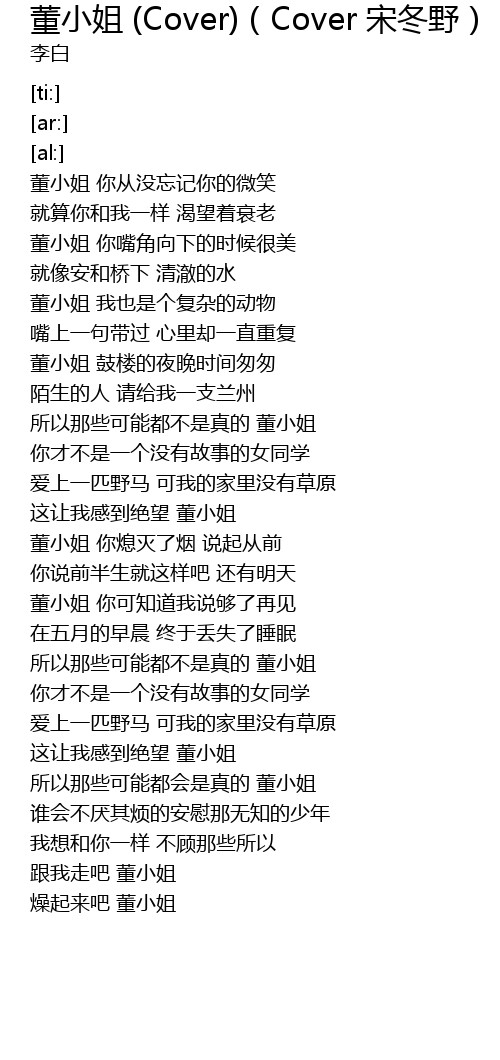 董小姐 (Cover)（Cover 宋冬野）
李白

[ti:]
[ar:]
[al:]
董小姐 你从没忘记你的微笑
就算你和我一样 渴望着衰老
董小姐 你嘴角向下的时候很美
就像安和桥下 清澈的水
董小姐 我也是个复杂的动物
嘴上一句带过 心里却一直重复
董小姐 鼓楼的夜晚时间匆匆
陌生的人 请给我一支兰州
所以那些可能都不是真的 董小姐
你才不是一个没有故事的女同学
爱上一匹野马 可我的家里没有草原
这让我感到绝望 董小姐
董小姐 你熄灭了烟 说起从前
你说前半生就这样吧 还有明天
董小姐 你可知道我说够了再见
在五月的早晨 终于丢失了睡眠
所以那些可能都不是真的 董小姐
你才不是一个没有故事的女同学
爱上一匹野马 可我的家里没有草原
这让我感到绝望 董小姐
所以那些可能都会是真的 董小姐
谁会不厌其烦的安慰那无知的少年
我想和你一样 不顾那些所以
跟我走吧 董小姐
燥起来吧 董小姐